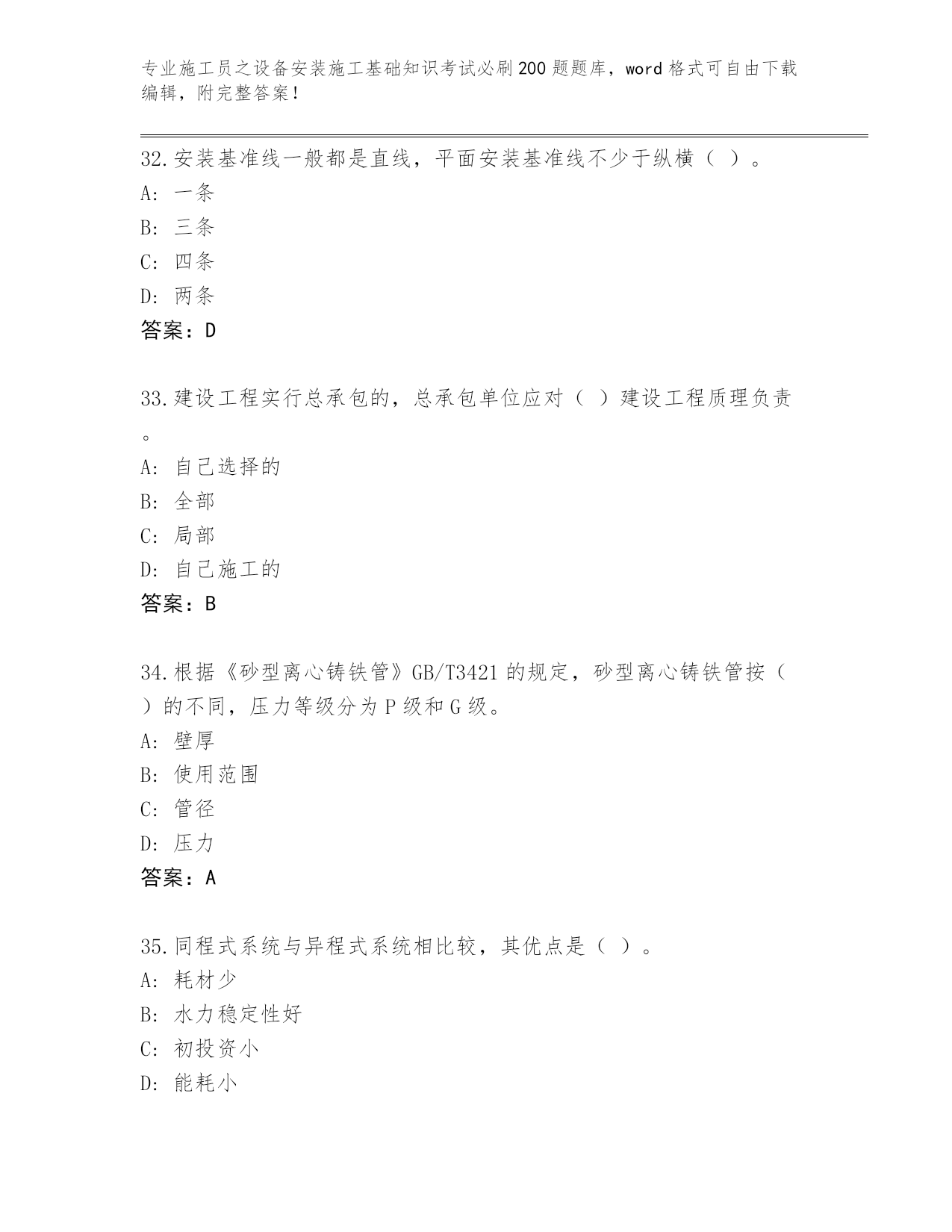 专业施工员之设备安装施工基础知识考试必刷200题题库，word格式可自由下载编辑，附完整答案！

32.安装基准线一般都是直线，平面安装基准线不少于纵横（ ）。
A: 一条
B: 三条
C: 四条
D: 两条
答案：D

33.建设工程实行总承包的，总承包单位应对（ ）建设工程质理负责。
A: 自己选择的
B: 全部
C: 局部
D: 自己施工的
答案：B

34.根据《砂型离心铸铁管》GB/T3421的规定，砂型离心铸铁管按（ ）的不同，压力等级分为P级和G级。
A: 壁厚
B: 使用范围
C: 管径
D: 压力
答案：A

35.同程式系统与异程式系统相比较，其优点是（ ）。
A: 耗材少
B: 水力稳定性好
C: 初投资小
D: 能耗小